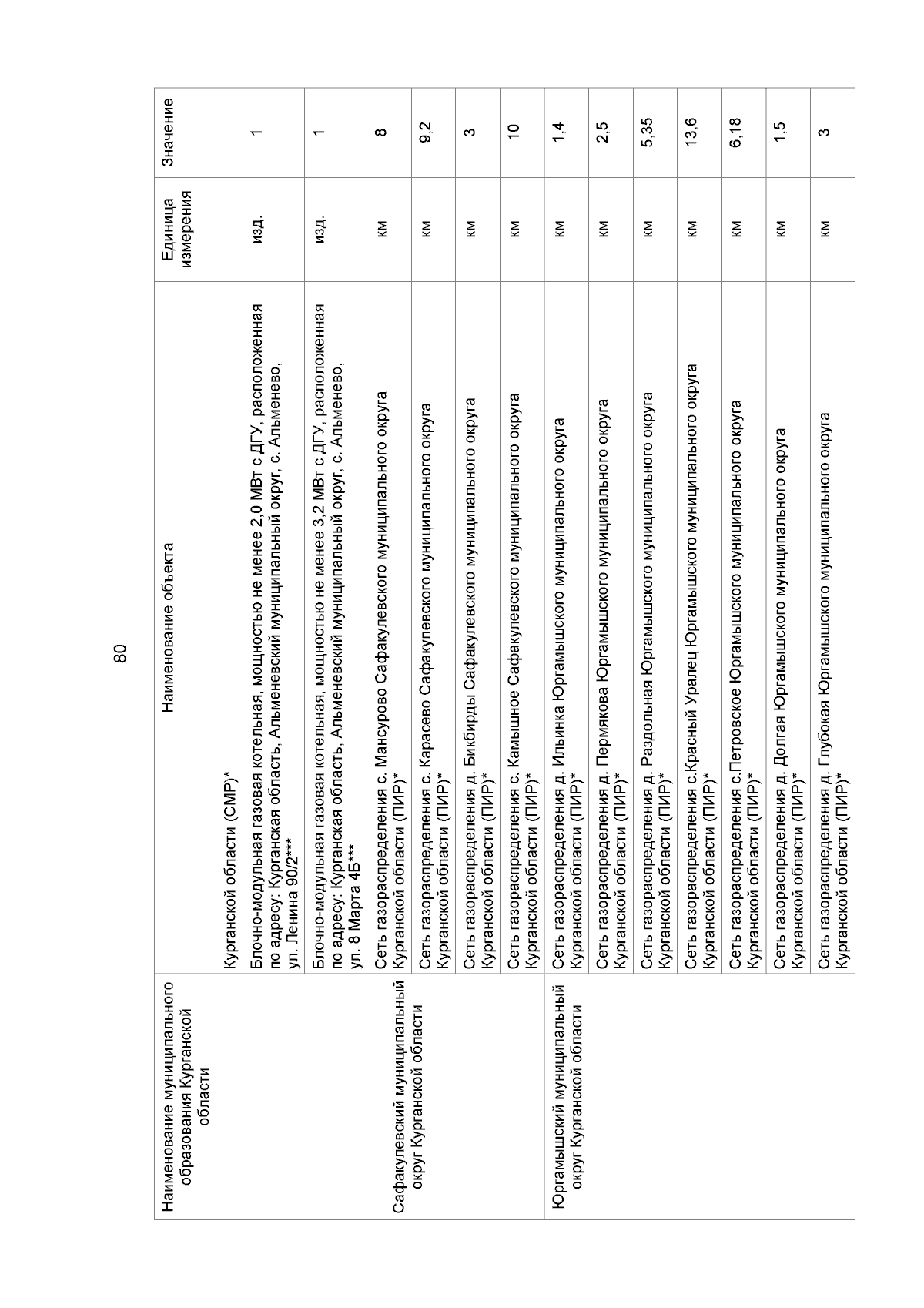 80

| Наименование муниципального образования Курганской области | Наименование объекта | Единица измерения | Значение |
|---|---|---|---|
| | Курганской области (СМР)* | | |
| | Блочно-модульная газовая котельная, мощностью не менее 2,0 МВт с ДГУ, расположенная по адресу: Курганская область, Альменевский муниципальный округ, с. Альменево, ул. Ленина 90/2*** | изд. | 1 |
| | Блочно-модульная газовая котельная, мощностью не менее 3,2 МВт с ДГУ, расположенная по адресу: Курганская область, Альменевский муниципальный округ, с. Альменево, ул. 8 Марта 4Б*** | изд. | 1 |
| Сафакулевский муниципальный округ Курганской области | Сеть газораспределения с. Мансурово Сафакулевского муниципального округа Курганской области (ПИР)* | км | 8 |
| | Сеть газораспределения с. Карасево Сафакулевского муниципального округа Курганской области (ПИР)* | км | 9,2 |
| | Сеть газораспределения д. Бикбирды Сафакулевского муниципального округа Курганской области (ПИР)* | км | 3 |
| | Сеть газораспределения с. Камышное Сафакулевского муниципального округа Курганской области (ПИР)* | км | 10 |
| Юргамышский муниципальный округ Курганской области | Сеть газораспределения д. Ильинка Юргамышского муниципального округа Курганской области (ПИР)* | км | 1,4 |
| | Сеть газораспределения д. Пермякова Юргамышского муниципального округа Курганской области (ПИР)* | км | 2,5 |
| | Сеть газораспределения д. Раздольная Юргамышского муниципального округа Курганской области (ПИР)* | км | 5,35 |
| | Сеть газораспределения с.Красный Уралец Юргамышского муниципального округа Курганской области (ПИР)* | км | 13,6 |
| | Сеть газораспределения с.Петровское Юргамышского муниципального округа Курганской области (ПИР)* | км | 6,18 |
| | Сеть газораспределения д. Долгая Юргамышского муниципального округа Курганской области (ПИР)* | км | 1,5 |
| | Сеть газораспределения д. Глубокая Юргамышского муниципального округа Курганской области (ПИР)* | км | 3 |